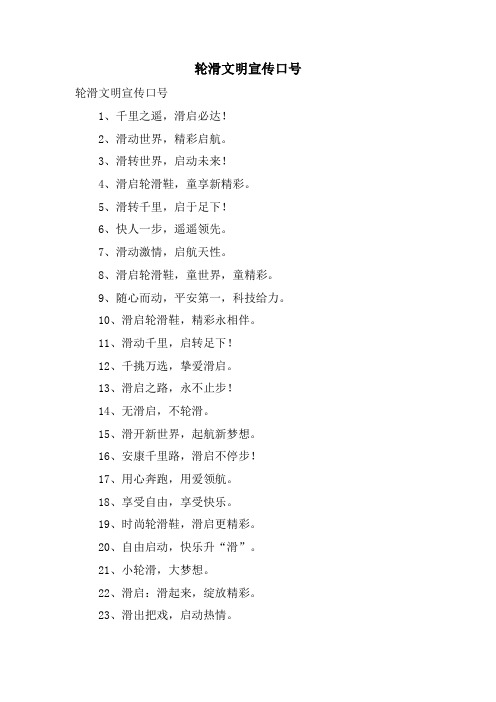 轮滑文明宣传口号

轮滑文明宣传口号

1、千里之遥，滑启必达！

2、滑动世界，精彩启航。

3、滑转世界，启动未来！

4、滑启轮滑鞋，童享新精彩。

5、滑转千里，启于足下！

6、快人一步，遥遥领先。

7、滑动激情，启航天性。

8、滑启轮滑鞋，童世界，童精彩。

9、随心而动，平安第一，科技给力。

10、滑启轮滑鞋，精彩永相伴。

11、滑动千里，启转足下！

12、千挑万选，挚爱滑启。

13、滑启之路，永不止步！

14、无滑启，不轮滑。

15、滑开新世界，起航新梦想。

16、安康千里路，滑启不停步！

17、用心奔跑，用爱领航。

18、享受自由，享受快乐。

19、时尚轮滑鞋，滑启更精彩。

20、自由启动，快乐升“滑”。

21、小轮滑，大梦想。

22、滑启：滑起来，绽放精彩。

23、滑出把戏，启动热情。